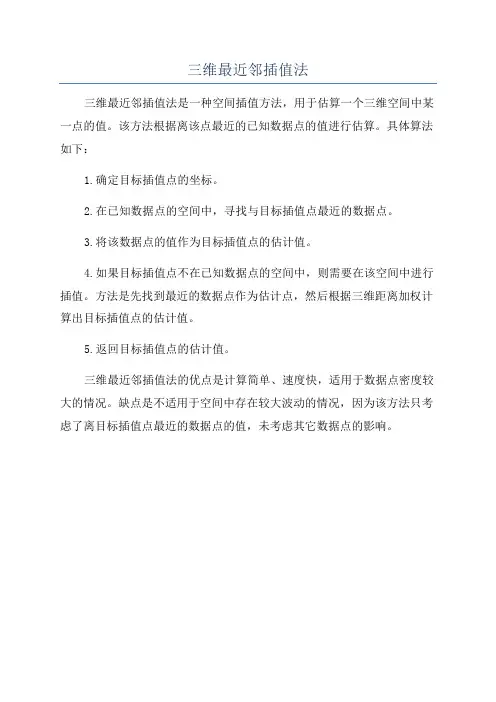 三维最近邻插值法

三维最近邻插值法是一种空间插值方法，用于估算一个三维空间中某一点的值。该方法根据离该点最近的已知数据点的值进行估算。具体算法如下：

1.确定目标插值点的坐标。

2.在已知数据点的空间中，寻找与目标插值点最近的数据点。

3.将该数据点的值作为目标插值点的估计值。

4.如果目标插值点不在已知数据点的空间中，则需要在该空间中进行插值。方法是先找到最近的数据点作为估计点，然后根据三维距离加权计算出目标插值点的估计值。

5.返回目标插值点的估计值。

三维最近邻插值法的优点是计算简单、速度快，适用于数据点密度较大的情况。缺点是不适用于空间中存在较大波动的情况，因为该方法只考虑了离目标插值点最近的数据点的值，未考虑其它数据点的影响。